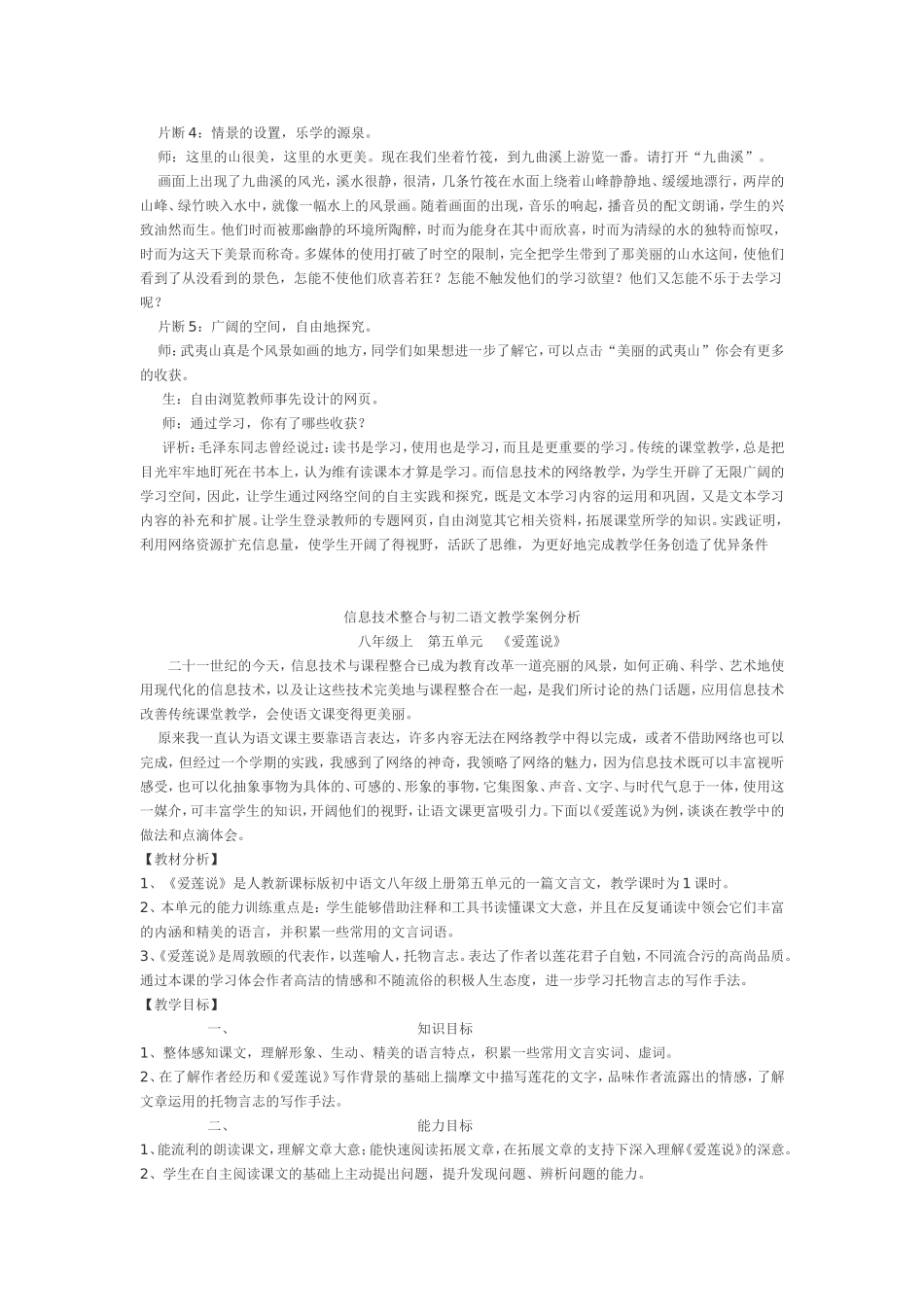 片断4：情景的设置，乐学的源泉。

师：这里的山很美，这里的水更美。现在我们坐着竹筏，到九曲溪上游览一番。请打开“九曲溪”。

画面上出现了九曲溪的风光，溪水很静，很清，几条竹筏在水面上绕着山峰静静地、缓缓地漂行，两岸的山峰、绿竹映入水中，就像一幅水上的风景画。随着画面的出现，音乐的响起，播音员的配文朗诵，学生的兴致油然而生。他们时而被那幽静的环境所陶醉，时而为能身在其中而欣喜，时而为清绿的水的独特而惊叹，时而为这天下美景而称奇。多媒体的使用打破了时空的限制，完全把学生带到了那美丽的山水这间，使他们看到了从没看到的景色，怎能不使他们欣喜若狂？怎能不触发他们的学习欲望？他们又怎能不乐于去学习呢？

片断5：广阔的空间，自由地探究。

师：武夷山真是个风景如画的地方，同学们如果想进一步了解它，可以点击“美丽的武夷山”你会有更多的收获。

生：自由浏览教师事先设计的网页。

师：通过学习，你有了哪些收获？

评析：毛泽东同志曾经说过：读书是学习，使用也是学习，而且是更重要的学习。传统的课堂教学，总是把目光牢牢地盯死在书本上，认为维有读课本才算是学习。而信息技术的网络教学，为学生开辟了无限广阔的学习空间，因此，让学生通过网络空间的自主实践和探究，既是文本学习内容的运用和巩固，又是文本学习内容的补充和扩展。让学生登录教师的专题网页，自由浏览其它相关资料，拓展课堂所学的知识。实践证明，利用网络资源扩充信息量，使学生开阔了得视野，活跃了思维，为更好地完成教学任务创造了优异条件

信息技术整合与初二语文教学案例分析

八年级上　第五单元　《爱莲说》

二十一世纪的今天，信息技术与课程整合已成为教育改革一道亮丽的风景，如何正确、科学、艺术地使用现代化的信息技术，以及让这些技术完美地与课程整合在一起，是我们所讨论的热门话题，应用信息技术改善传统课堂教学，会使语文课变得更美丽。

原来我一直认为语文课主要靠语言表达，许多内容无法在网络教学中得以完成，或者不借助网络也可以完成，但经过一个学期的实践，我感到了网络的神奇，我领略了网络的魅力，因为信息技术既可以丰富视听感受，也可以化抽象事物为具体的、可感的、形象的事物，它集图象、声音、文字、与时代气息于一体，使用这一媒介，可丰富学生的知识，开阔他们的视野，让语文课更富吸引力。下面以《爱莲说》为例，谈谈在教学中的做法和点滴体会。

【教材分析】

1、《爱莲说》是人教新课标版初中语文八年级上册第五单元的一篇文言文，教学课时为1课时。

2、本单元的能力训练重点是：学生能够借助注释和工具书读懂课文大意，并且在反复诵读中领会它们丰富的内涵和精美的语言，并积累一些常用的文言词语。

3、《爱莲说》是周敦颐的代表作，以莲喻人，托物言志。表达了作者以莲花君子自勉，不同流合污的高尚品质。通过本课的学习体会作者高洁的情感和不随流俗的积极人生态度，进一步学习托物言志的写作手法。

【教学目标】

一、　知识目标

1、整体感知课文，理解形象、生动、精美的语言特点，积累一些常用文言实词、虚词。

2、在了解作者经历和《爱莲说》写作背景的基础上揣摩文中描写莲花的文字，品味作者流露出的情感，了解文章运用的托物言志的写作手法。

二、　能力目标

1、能流利的朗读课文，理解文章大意；能快速阅读拓展文章，在拓展文章的支持下深入理解《爱莲说》的深意。

2、学生在自主阅读课文的基础上主动提出问题，提升发现问题、辨析问题的能力。